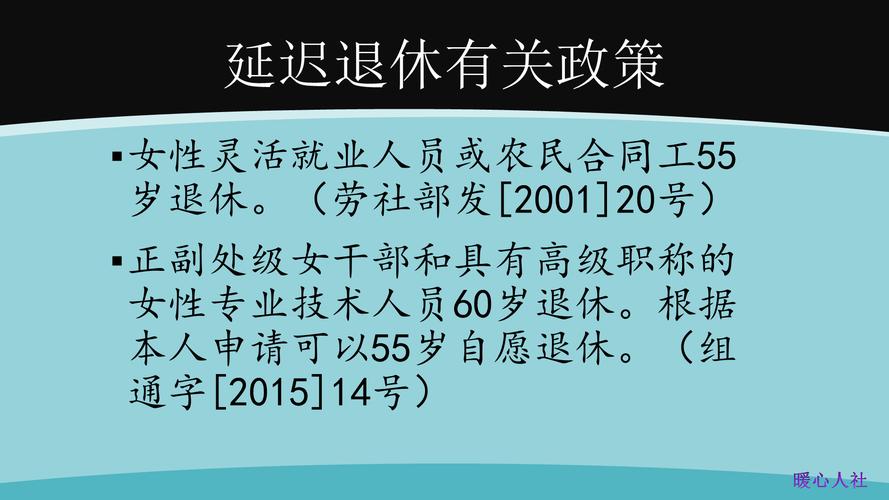 延迟退休有关政策

▪女性灵活就业人员或农民合同工55岁退休。（劳社部发[2001]20号）

▪正副处级女干部和具有高级职称的女性专业技术人员60岁退休。根据本人申请可以55岁自愿退休。（组通字[2015]14号）

暖心人社